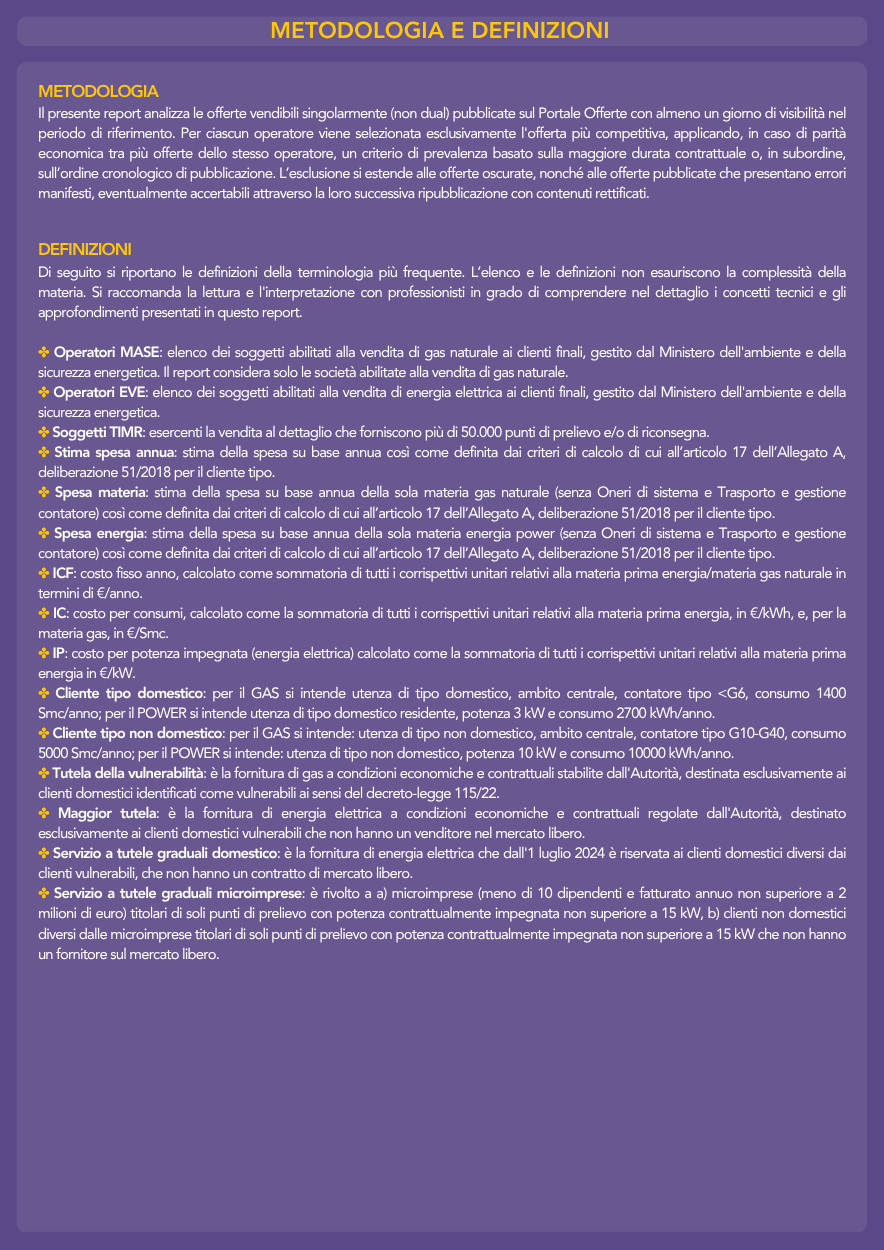 METODOLOGIA E DEFINIZIONI

METODOLOGIA
Il presente report analizza le offerte vendibili singolarmente (non dual) pubblicate sul Portale Offerte con almeno un giorno di visibilità nel periodo di riferimento. Per ciascun operatore viene selezionata esclusivamente l'offerta più competitiva, applicando, in caso di parità economica tra più offerte dello stesso operatore, un criterio di prevalenza basato sulla maggiore durata contrattuale o, in subordine, sull'ordine cronologico di pubblicazione. L'esclusione si estende alle offerte oscurate, nonché alle offerte pubblicate che presentano errori manifesti, eventualmente accertabili attraverso la loro successiva ripubblicazione con contenuti rettificati.

DEFINIZIONI
Di seguito si riportano le definizioni della terminologia più frequente. L'elenco e le definizioni non esauriscono la complessità della materia. Si raccomanda la lettura e l'interpretazione con professionisti in grado di comprendere nel dettaglio i concetti tecnici e gli approfondimenti presentati in questo report.

✤ Operatori MASE: elenco dei soggetti abilitati alla vendita di gas naturale ai clienti finali, gestito dal Ministero dell'ambiente e della sicurezza energetica. Il report considera solo le società abilitate alla vendita di gas naturale.
✤ Operatori EVE: elenco dei soggetti abilitati alla vendita di energia elettrica ai clienti finali, gestito dal Ministero dell'ambiente e della sicurezza energetica.
✤ Soggetti TIMR: esercenti la vendita al dettaglio che forniscono più di 50.000 punti di prelievo e/o di riconsegna.
✤ Stima spesa annua: stima della spesa su base annua così come definita dai criteri di calcolo di cui all'articolo 17 dell'Allegato A, deliberazione 51/2018 per il cliente tipo.
✤ Spesa materia: stima della spesa su base annua della sola materia gas naturale (senza Oneri di sistema e Trasporto e gestione contatore) così come definita dai criteri di calcolo di cui all'articolo 17 dell'Allegato A, deliberazione 51/2018 per il cliente tipo.
✤ Spesa energia: stima della spesa su base annua della sola materia energia power (senza Oneri di sistema e Trasporto e gestione contatore) così come definita dai criteri di calcolo di cui all'articolo 17 dell'Allegato A, deliberazione 51/2018 per il cliente tipo.
✤ ICF: costo fisso anno, calcolato come sommatoria di tutti i corrispettivi unitari relativi alla materia prima energia/materia gas naturale in termini di €/anno.
✤ IC: costo per consumi, calcolato come la sommatoria di tutti i corrispettivi unitari relativi alla materia prima energia, in €/kWh, e, per la materia gas, in €/Smc.
✤ IP: costo per potenza impegnata (energia elettrica) calcolato come la sommatoria di tutti i corrispettivi unitari relativi alla materia prima energia in €/kW.
✤ Cliente tipo domestico: per il GAS si intende utenza di tipo domestico, ambito centrale, contatore tipo <G6, consumo 1400 Smc/anno; per il POWER si intende utenza di tipo domestico residente, potenza 3 kW e consumo 2700 kWh/anno.
✤ Cliente tipo non domestico: per il GAS si intende: utenza di tipo non domestico, ambito centrale, contatore tipo G10-G40, consumo 5000 Smc/anno; per il POWER si intende: utenza di tipo non domestico, potenza 10 kW e consumo 10000 kWh/anno.
✤ Tutela della vulnerabilità: è la fornitura di gas a condizioni economiche e contrattuali stabilite dall'Autorità, destinata esclusivamente ai clienti domestici identificati come vulnerabili ai sensi del decreto-legge 115/22.
✤ Maggior tutela: è la fornitura di energia elettrica a condizioni economiche e contrattuali regolate dall'Autorità, destinato esclusivamente ai clienti domestici vulnerabili che non hanno un venditore nel mercato libero.
✤ Servizio a tutele graduali domestico: è la fornitura di energia elettrica che dall'1 luglio 2024 è riservata ai clienti domestici diversi dai clienti vulnerabili, che non hanno un contratto di mercato libero.
✤ Servizio a tutele graduali microimprese: è rivolto a a) microimprese (meno di 10 dipendenti e fatturato annuo non superiore a 2 milioni di euro) titolari di soli punti di prelievo con potenza contrattualmente impegnata non superiore a 15 kW, b) clienti non domestici diversi dalle microimprese titolari di soli punti di prelievo con potenza contrattualmente impegnata non superiore a 15 kW che non hanno un fornitore sul mercato libero.